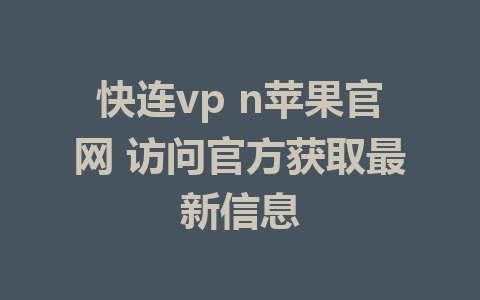 快连vp n苹果官网 访问官方获取最新信息